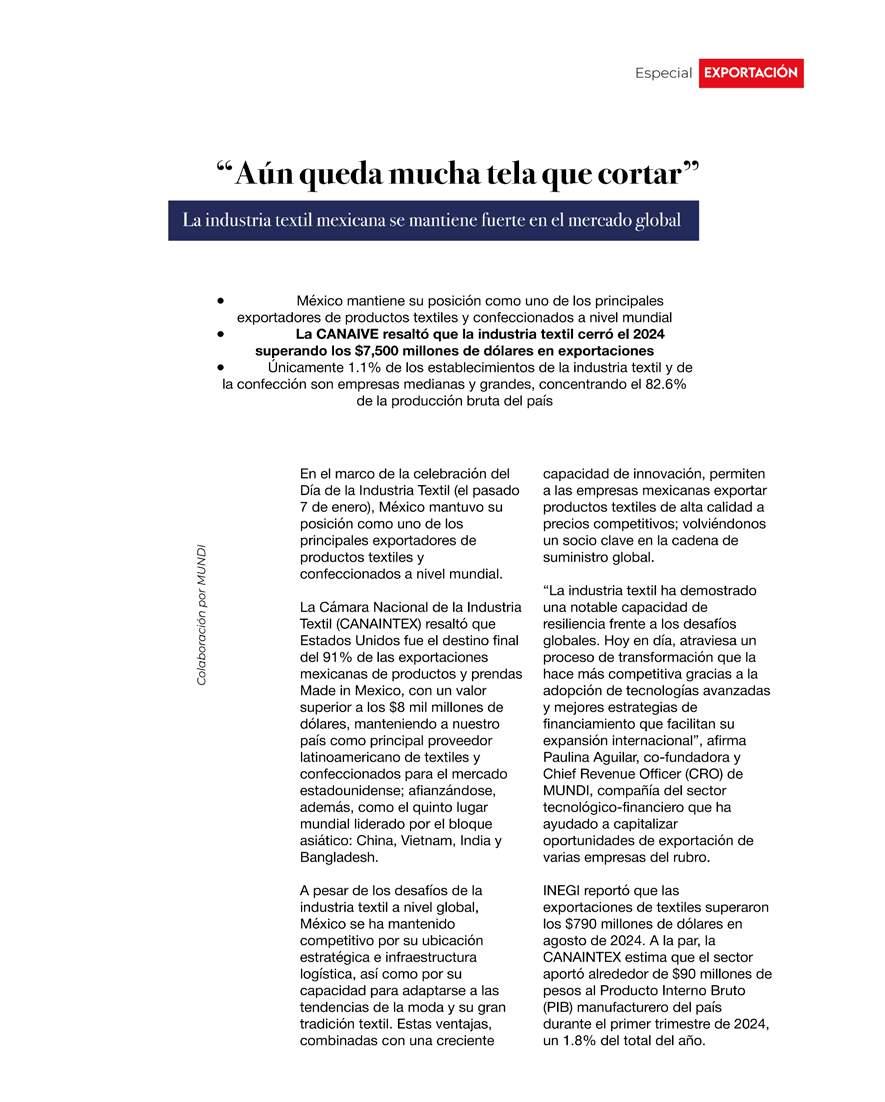 Especial EXPORTACIÓN

“Aún queda mucha tela que cortar”

La industria textil mexicana se mantiene fuerte en el mercado global

• México mantiene su posición como uno de los principales exportadores de productos textiles y confeccionados a nivel mundial
• **La CANAIVE resaltó que la industria textil cerró el 2024 superando los $7,500 millones de dólares en exportaciones**
• Únicamente 1.1% de los establecimientos de la industria textil y de la confección son empresas medianas y grandes, concentrando el 82.6% de la producción bruta del país

Colaboración por MUNDI

En el marco de la celebración del Día de la Industria Textil (el pasado 7 de enero), México mantuvo su posición como uno de los principales exportadores de productos textiles y confeccionados a nivel mundial.

La Cámara Nacional de la Industria Textil (CANAINTEX) resaltó que Estados Unidos fue el destino final del 91% de las exportaciones mexicanas de productos y prendas Made in Mexico, con un valor superior a los $8 mil millones de dólares, manteniendo a nuestro país como principal proveedor latinoamericano de textiles y confeccionados para el mercado estadounidense; afianzándose, además, como el quinto lugar mundial liderado por el bloque asiático: China, Vietnam, India y Bangladesh.

A pesar de los desafíos de la industria textil a nivel global, México se ha mantenido competitivo por su ubicación estratégica e infraestructura logística, así como por su capacidad para adaptarse a las tendencias de la moda y su gran tradición textil. Estas ventajas, combinadas con una creciente capacidad de innovación, permiten a las empresas mexicanas exportar productos textiles de alta calidad a precios competitivos; volviéndonos un socio clave en la cadena de suministro global.

“La industria textil ha demostrado una notable capacidad de resiliencia frente a los desafíos globales. Hoy en día, atraviesa un proceso de transformación que la hace más competitiva gracias a la adopción de tecnologías avanzadas y mejores estrategias de financiamiento que facilitan su expansión internacional”, afirma Paulina Aguilar, co-fundadora y Chief Revenue Officer (CRO) de MUNDI, compañía del sector tecnológico-financiero que ha ayudado a capitalizar oportunidades de exportación de varias empresas del rubro.

INEGI reportó que las exportaciones de textiles superaron los $790 millones de dólares en agosto de 2024. A la par, la CANAINTEX estima que el sector aportó alrededor de $90 millones de pesos al Producto Interno Bruto (PIB) manufacturero del país durante el primer trimestre de 2024, un 1.8% del total del año.